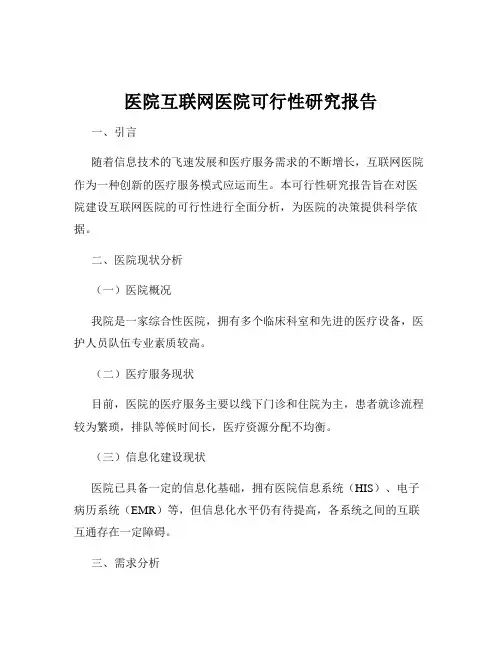 医院互联网医院可行性研究报告

一、引言

随着信息技术的飞速发展和医疗服务需求的不断增长，互联网医院作为一种创新的医疗服务模式应运而生。本可行性研究报告旨在对医院建设互联网医院的可行性进行全面分析，为医院的决策提供科学依据。

二、医院现状分析

（一）医院概况

我院是一家综合性医院，拥有多个临床科室和先进的医疗设备，医护人员队伍专业素质较高。

（二）医疗服务现状

目前，医院的医疗服务主要以线下门诊和住院为主，患者就诊流程较为繁琐，排队等候时间长，医疗资源分配不均衡。

（三）信息化建设现状

医院已具备一定的信息化基础，拥有医院信息系统（HIS）、电子病历系统（EMR）等，但信息化水平仍有待提高，各系统之间的互联互通存在一定障碍。

三、需求分析